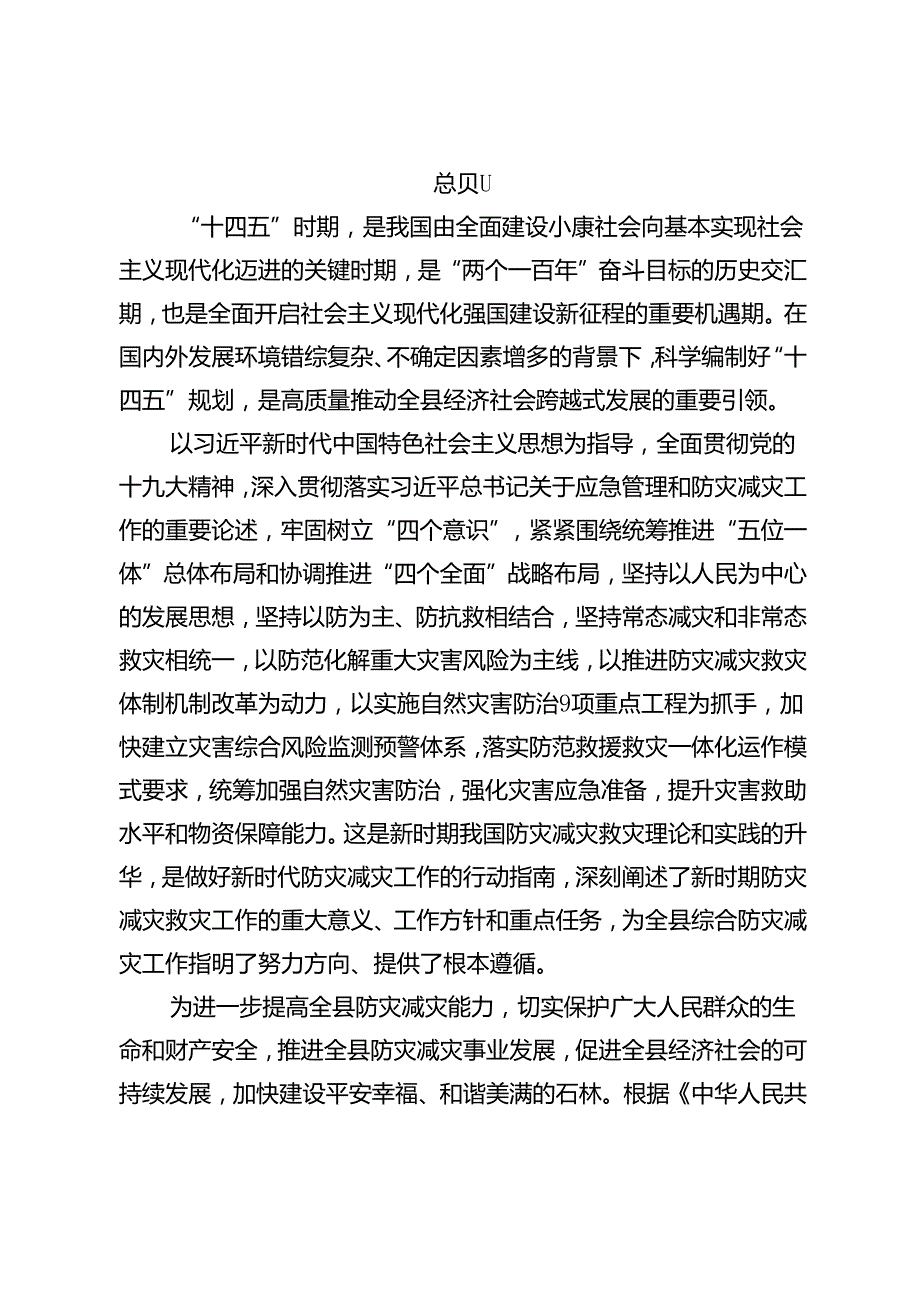 总贝U

“十四五”时期，是我国由全面建设小康社会向基本实现社会主义现代化迈进的关键时期，是“两个一百年”奋斗目标的历史交汇期，也是全面开启社会主义现代化强国建设新征程的重要机遇期。在国内外发展环境错综复杂、不确定因素增多的背景下，科学编制好“十四五”规划，是高质量推动全县经济社会跨越式发展的重要引领。

以习近平新时代中国特色社会主义思想为指导，全面贯彻党的十九大精神，深入贯彻落实习近平总书记关于应急管理和防灾减灾工作的重要论述，牢固树立“四个意识”，紧紧围绕统筹推进“五位一体”总体布局和协调推进“四个全面”战略布局，坚持以人民为中心的发展思想，坚持以防为主、防抗救相结合，坚持常态减灾和非常态救灾相统一，以防范化解重大灾害风险为主线，以推进防灾减灾救灾体制机制改革为动力，以实施自然灾害防治9项重点工程为抓手，加快建立灾害综合风险监测预警体系，落实防范救援救灾一体化运作模式要求，统筹加强自然灾害防治，强化灾害应急准备，提升灾害救助水平和物资保障能力。这是新时期我国防灾减灾救灾理论和实践的升华，是做好新时代防灾减灾工作的行动指南，深刻阐述了新时期防灾减灾救灾工作的重大意义、工作方针和重点任务，为全县综合防灾减灾工作指明了努力方向、提供了根本遵循。

为进一步提高全县防灾减灾能力，切实保护广大人民群众的生命和财产安全，推进全县防灾减灾事业发展，促进全县经济社会的可持续发展，加快建设平安幸福、和谐美满的石林。根据《中华人民共